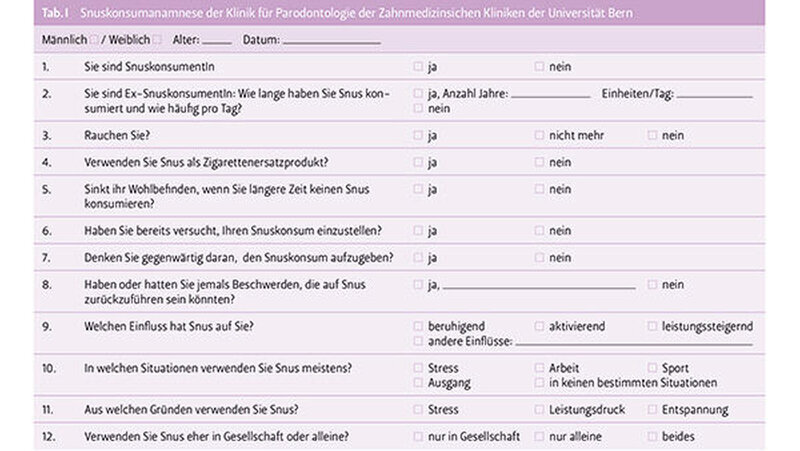 Tab. I Snuskonsumanamnese der Klinik für Parodontologie der Zahnmedizinsichen Kliniken der Universität Bern

Männlich ☐ / Weiblich ☐ Alter: ____ Datum: ____

1. Sie sind SnuskonsumentIn ☐ ja ☐ nein

2. Sie sind Ex-SnuskonsumentIn: Wie lange haben Sie Snus konsumiert und wie häufig pro Tag? ☐ ja, Anzahl Jahre: ____ Einheiten/Tag: ____ ☐ nein

3. Rauchen Sie? ☐ ja ☐ nicht mehr ☐ nein

4. Verwenden Sie Snus als Zigarettenersatzprodukt? ☐ ja ☐ nein

5. Sinkt ihr Wohlbefinden, wenn Sie längere Zeit keinen Snus konsumieren? ☐ ja ☐ nein

6. Haben Sie bereits versucht, Ihren Snuskonsum einzustellen? ☐ ja ☐ nein

7. Denken Sie gegenwärtig daran, den Snuskonsum aufzugeben? ☐ ja ☐ nein

8. Haben oder hatten Sie jemals Beschwerden, die auf Snus zurückzuführen sein könnten? ☐ ja, ____ ☐ nein

9. Welchen Einfluss hat Snus auf Sie? ☐ beruhigend ☐ aktivierend ☐ leistungssteigernd ☐ andere Einflüsse: ____

10. In welchen Situationen verwenden Sie Snus meistens? ☐ Stress ☐ Arbeit ☐ Sport ☐ Ausgang ☐ in keinen bestimmten Situationen

11. Aus welchen Gründen verwenden Sie Snus? ☐ Stress ☐ Leistungsdruck ☐ Entspannung

12. Verwenden Sie Snus eher in Gesellschaft oder alleine? ☐ nur in Gesellschaft ☐ nur alleine ☐ beides